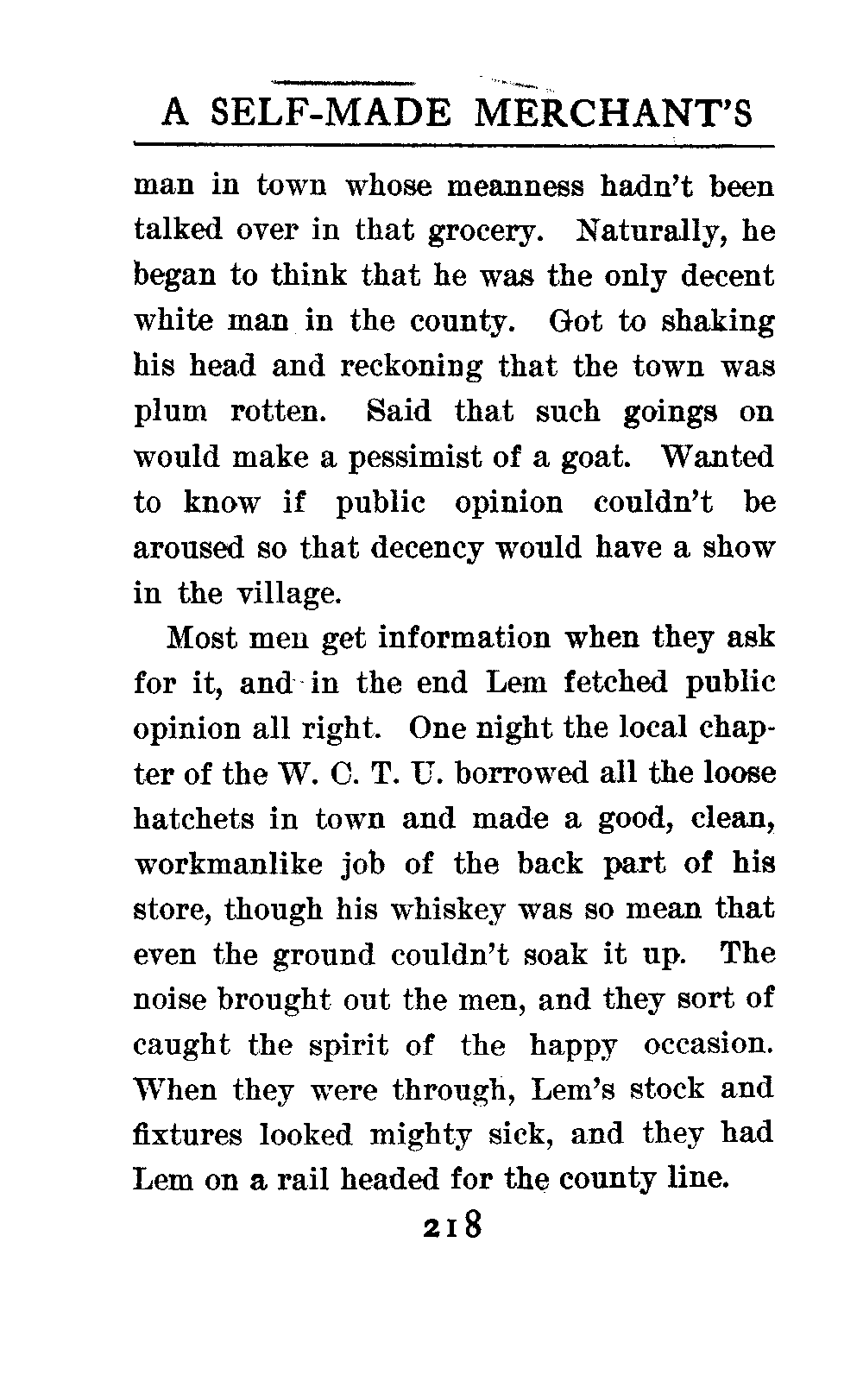 A SELF-MADE MERCHANT'S

man in town whose meanness hadn't been talked over in that grocery. Naturally, he began to think that he was the only decent white man in the county. Got to shaking his head and reckoning that the town was plum rotten. Said that such goings on would make a pessimist of a goat. Wanted to know if public opinion couldn't be aroused so that decency would have a show in the village.

Most men get information when they ask for it, and in the end Lem fetched public opinion all right. One night the local chapter of the W. C. T. U. borrowed all the loose hatchets in town and made a good, clean, workmanlike job of the back part of his store, though his whiskey was so mean that even the ground couldn't soak it up. The noise brought out the men, and they sort of caught the spirit of the happy occasion. When they were through, Lem's stock and fixtures looked mighty sick, and they had Lem on a rail headed for the county line.

218